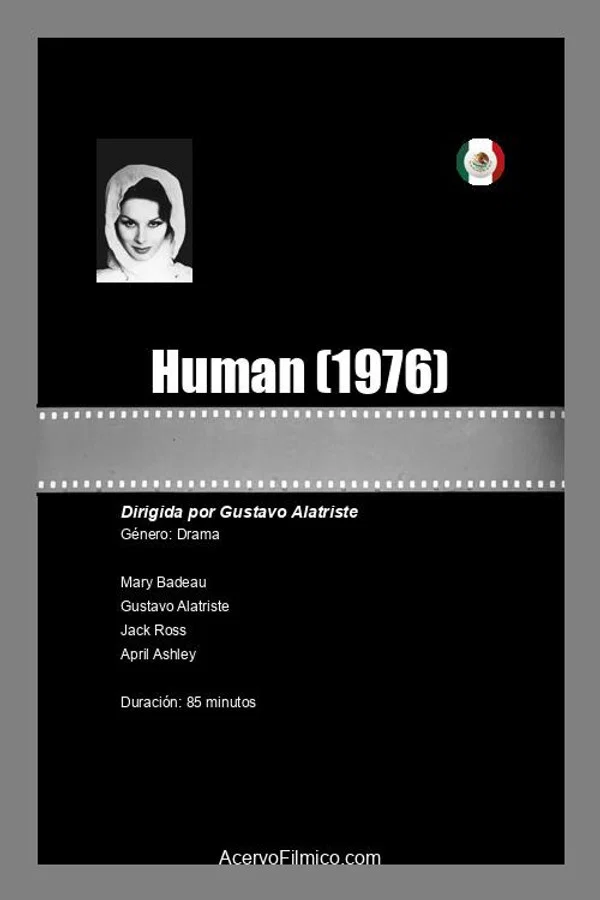 Human (1976)

Dirigida por Gustavo Alatriste
Género: Drama

Mary Badeau
Gustavo Alatriste
Jack Ross
April Ashley

Duración: 85 minutos

AcervoFilmico.com